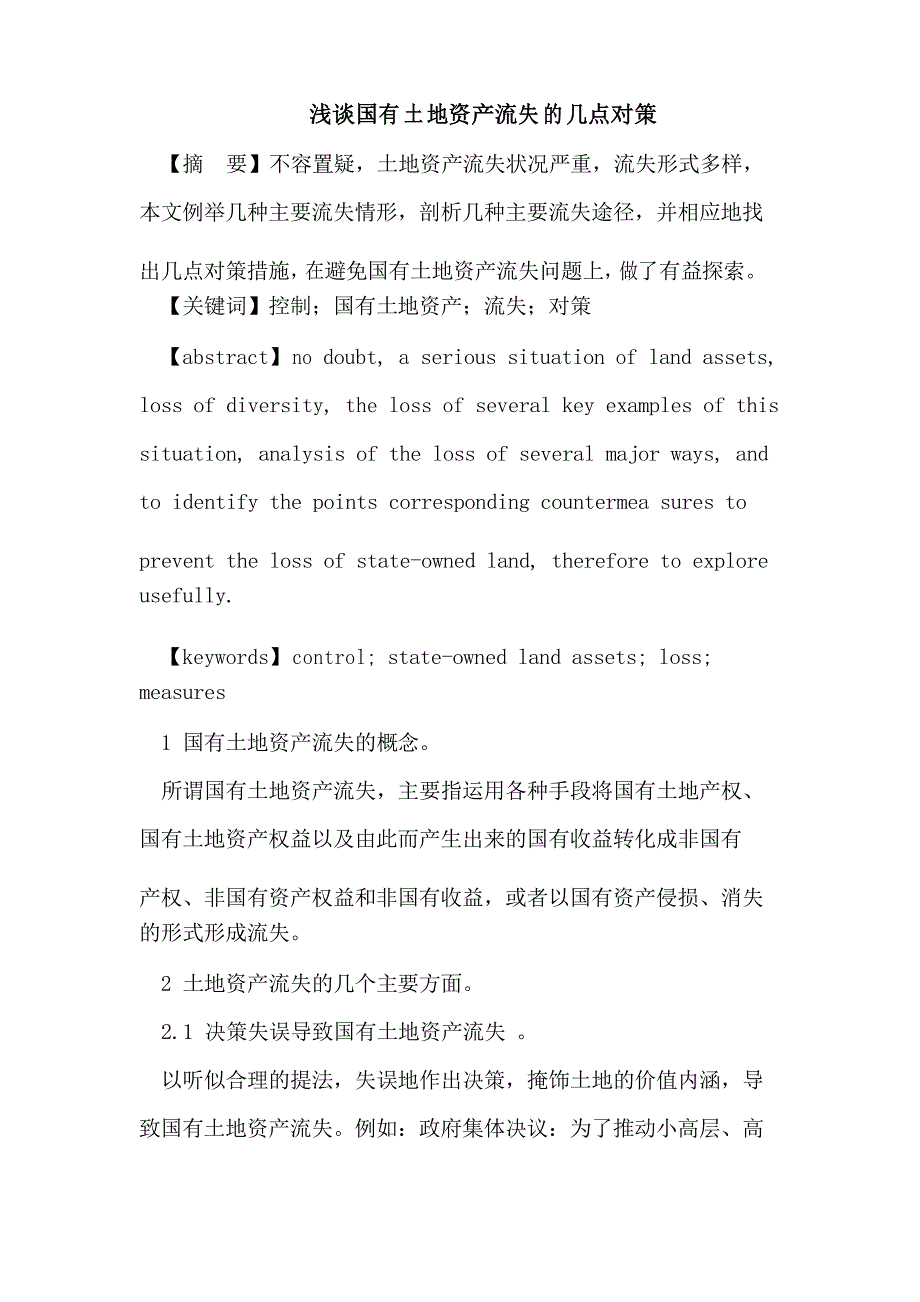 浅谈国有土地资产流失的几点对策

【摘　要】不容置疑，土地资产流失状况严重，流失形式多样，本文例举几种主要流失情形，剖析几种主要流失途径，并相应地找出几点对策措施，在避免国有土地资产流失问题上，做了有益探索。

【关键词】控制；国有土地资产；流失；对策

【abstract】no doubt, a serious situation of land assets, loss of diversity, the loss of several key examples of this situation, analysis of the loss of several major ways, and to identify the points corresponding countermea sures to prevent the loss of state-owned land, therefore to explore usefully.

【keywords】control; state-owned land assets; loss; measures

1 国有土地资产流失的概念。

所谓国有土地资产流失，主要指运用各种手段将国有土地产权、国有土地资产权益以及由此而产生出来的国有收益转化成非国有产权、非国有资产权益和非国有收益，或者以国有资产侵损、消失的形式形成流失。

2 土地资产流失的几个主要方面。

2.1 决策失误导致国有土地资产流失 。

以听似合理的提法，失误地作出决策，掩饰土地的价值内涵，导致国有土地资产流失。例如：政府集体决议：为了推动小高层、高